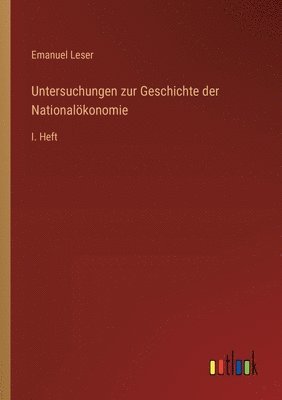 Emanuel Leser

Untersuchungen zur Geschichte der Nationalökonomie

I. Heft

outlook